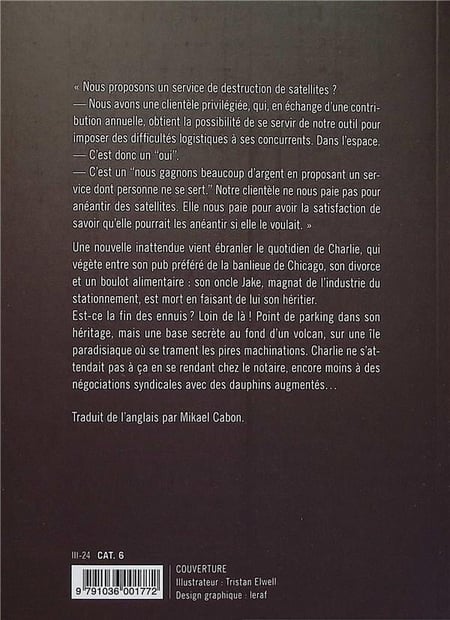 « Nous proposons un service de destruction de satellites ?
— Nous avons une clientèle privilégiée, qui, en échange d'une contribution annuelle, obtient la possibilité de se servir de notre outil pour imposer des difficultés logistiques à ses concurrents. Dans l'espace.
— C'est donc un "oui".
— C'est un "nous gagnons beaucoup d'argent en proposant un service dont personne ne se sert." Notre clientèle ne nous paie pas pour anéantir des satellites. Elle nous paie pour avoir la satisfaction de savoir qu'elle pourrait les anéantir si elle le voulait. »

Une nouvelle inattendue vient ébranler le quotidien de Charlie, qui végète entre son pub préféré de la banlieue de Chicago, son divorce et un boulot alimentaire : son oncle Jake, magnat de l'industrie du stationnement, est mort en faisant de lui son héritier.
Est-ce la fin des ennuis ? Loin de là ! Point de parking dans son héritage, mais une base secrète au fond d'un volcan, sur une île paradisiaque où se trament les pires machinations. Charlie ne s'attendait pas à ça en se rendant chez le notaire, encore moins à des négociations syndicales avec des dauphins augmentés…

Traduit de l'anglais par Mikael Cabon.

III-24 CAT. 6

9 791036 001772

COUVERTURE
Illustrateur : Tristan Elwell
Design graphique : leraf